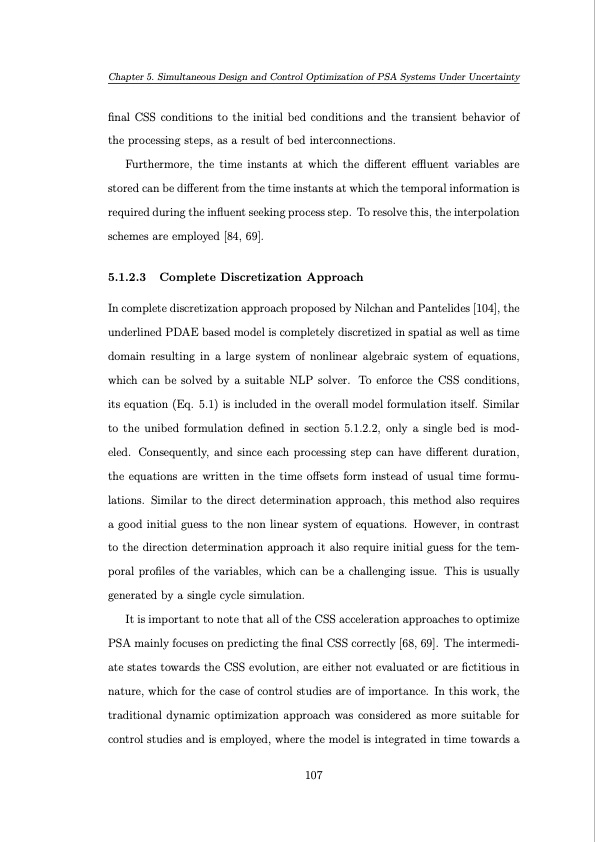 Chapter 5. Simultaneous Design and Control Optimization of PSA Systems Under Uncertainty

final CSS conditions to the initial bed conditions and the transient behavior of the processing steps, as a result of bed interconnections.

Furthermore, the time instants at which the different effluent variables are stored can be different from the time instants at which the temporal information is required during the influent seeking process step. To resolve this, the interpolation schemes are employed [84, 69].

5.1.2.3 Complete Discretization Approach

In complete discretization approach proposed by Nilchan and Pantelides [104], the underlined PDAE based model is completely discretized in spatial as well as time domain resulting in a large system of nonlinear algebraic system of equations, which can be solved by a suitable NLP solver. To enforce the CSS conditions, its equation (Eq. 5.1) is included in the overall model formulation itself. Similar to the unibed formulation defined in section 5.1.2.2, only a single bed is modeled. Consequently, and since each processing step can have different duration, the equations are written in the time offsets form instead of usual time formulations. Similar to the direct determination approach, this method also requires a good initial guess to the non linear system of equations. However, in contrast to the direction determination approach it also require initial guess for the temporal profiles of the variables, which can be a challenging issue. This is usually generated by a single cycle simulation.

It is important to note that all of the CSS acceleration approaches to optimize PSA mainly focuses on predicting the final CSS correctly [68, 69]. The intermediate states towards the CSS evolution, are either not evaluated or are fictitious in nature, which for the case of control studies are of importance. In this work, the traditional dynamic optimization approach was considered as more suitable for control studies and is employed, where the model is integrated in time towards a

107